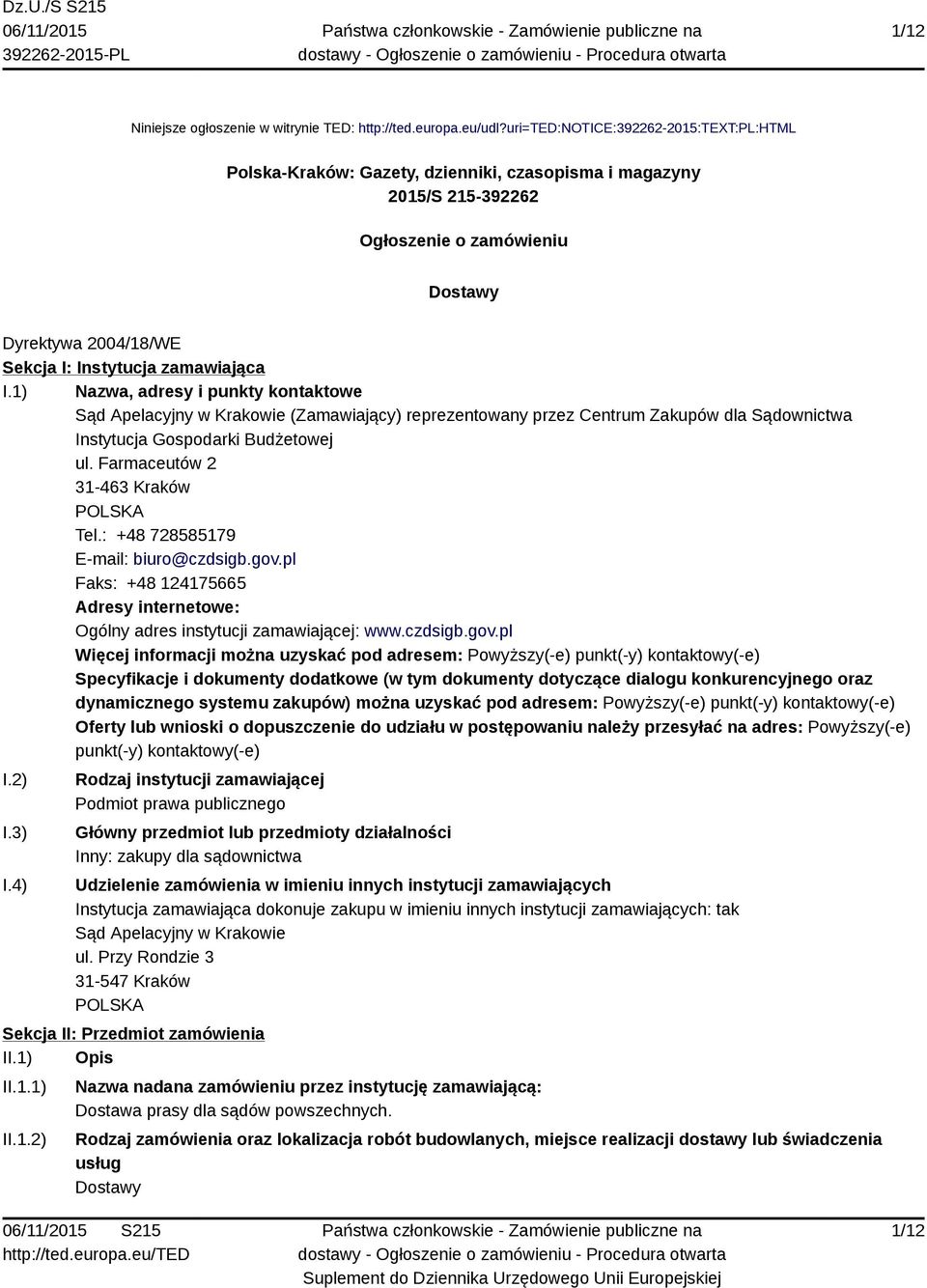 Dz.U./S S215
06/11/2015
392262-2015-PL

Państwa członkowskie - Zamówienie publiczne na dostawy - Ogłoszenie o zamówieniu - Procedura otwarta

1/12

Niniejsze ogłoszenie w witrynie TED: http://ted.europa.eu/udl?uri=TED:NOTICE:392262-2015:TEXT:PL:HTML

Polska-Kraków: Gazety, dzienniki, czasopisma i magazyny
2015/S 215-392262

Ogłoszenie o zamówieniu

Dostawy

Dyrektywa 2004/18/WE
Sekcja I: Instytucja zamawiająca
I.1) Nazwa, adresy i punkty kontaktowe
Sąd Apelacyjny w Krakowie (Zamawiający) reprezentowany przez Centrum Zakupów dla Sądownictwa Instytucja Gospodarki Budżetowej
ul. Farmaceutów 2
31-463 Kraków
POLSKA
Tel.: +48 728585179
E-mail: biuro@czdsigb.gov.pl
Faks: +48 124175665
Adresy internetowe:
Ogólny adres instytucji zamawiającej: www.czdsigb.gov.pl
Więcej informacji można uzyskać pod adresem: Powyższy(-e) punkt(-y) kontaktowy(-e)
Specyfikacje i dokumenty dodatkowe (w tym dokumenty dotyczące dialogu konkurencyjnego oraz dynamicznego systemu zakupów) można uzyskać pod adresem: Powyższy(-e) punkt(-y) kontaktowy(-e)
Oferty lub wnioski o dopuszczenie do udziału w postępowaniu należy przesyłać na adres: Powyższy(-e) punkt(-y) kontaktowy(-e)
I.2) Rodzaj instytucji zamawiającej
Podmiot prawa publicznego
I.3) Główny przedmiot lub przedmioty działalności
Inny: zakupy dla sądownictwa
I.4) Udzielenie zamówienia w imieniu innych instytucji zamawiających
Instytucja zamawiająca dokonuje zakupu w imieniu innych instytucji zamawiających: tak
Sąd Apelacyjny w Krakowie
ul. Przy Rondzie 3
31-547 Kraków
POLSKA
Sekcja II: Przedmiot zamówienia
II.1) Opis
II.1.1) Nazwa nadana zamówieniu przez instytucję zamawiającą:
Dostawa prasy dla sądów powszechnych.
II.1.2) Rodzaj zamówienia oraz lokalizacja robót budowlanych, miejsce realizacji dostawy lub świadczenia usług
Dostawy

06/11/2015 S215
http://ted.europa.eu/TED

Państwa członkowskie - Zamówienie publiczne na dostawy - Ogłoszenie o zamówieniu - Procedura otwarta
Suplement do Dziennika Urzędowego Unii Europejskiej

1/12